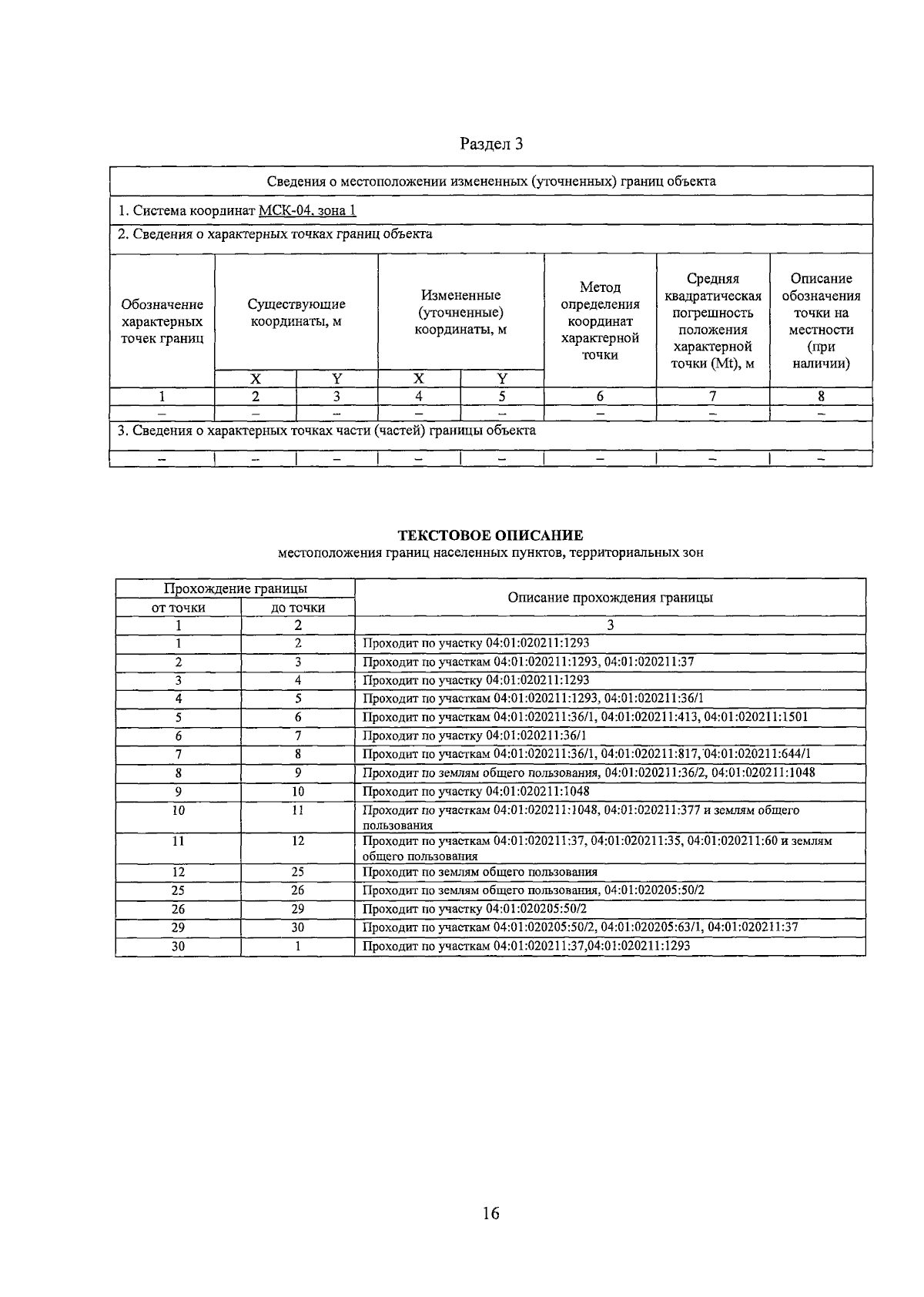 Раздел 3

| Сведения о местоположении измененных (уточненных) границ объекта | | | | | | | |
|---|---|---|---|---|---|---|---|
| 1. Система координат МСК-04, зона 1 | | | | | | | |
| 2. Сведения о характерных точках границ объекта | | | | | | | |
| Обозначение характерных точек границ | Существующие координаты, м | | Измененные (уточненные) координаты, м | | Метод определения координат характерной точки | Средняя квадратическая погрешность положения характерной точки (Mt), м | Описание обозначения точки на местности (при наличии) |
| | X | Y | X | Y | | | |
| 1 | 2 | 3 | 4 | 5 | 6 | 7 | 8 |
| – | – | – | – | – | – | – | – |
| 3. Сведения о характерных точках части (частей) границы объекта | | | | | | | |
| – | – | – | – | – | – | – | – |

ТЕКСТОВОЕ ОПИСАНИЕ
местоположения границ населенных пунктов, территориальных зон

| Прохождение границы | | Описание прохождения границы |
|---|---|---|
| от точки | до точки | |
| 1 | 2 | 3 |
| 1 | 2 | Проходит по участку 04:01:020211:1293 |
| 2 | 3 | Проходит по участкам 04:01:020211:1293, 04:01:020211:37 |
| 3 | 4 | Проходит по участку 04:01:020211:1293 |
| 4 | 5 | Проходит по участкам 04:01:020211:1293, 04:01:020211:36/1 |
| 5 | 6 | Проходит по участкам 04:01:020211:36/1, 04:01:020211:413, 04:01:020211:1501 |
| 6 | 7 | Проходит по участку 04:01:020211:36/1 |
| 7 | 8 | Проходит по участкам 04:01:020211:36/1, 04:01:020211:817, 04:01:020211:644/1 |
| 8 | 9 | Проходит по землям общего пользования, 04:01:020211:36/2, 04:01:020211:1048 |
| 9 | 10 | Проходит по участку 04:01:020211:1048 |
| 10 | 11 | Проходит по участкам 04:01:020211:1048, 04:01:020211:377 и землям общего пользования |
| 11 | 12 | Проходит по участкам 04:01:020211:37, 04:01:020211:35, 04:01:020211:60 и землям общего пользования |
| 12 | 25 | Проходит по землям общего пользования |
| 25 | 26 | Проходит по землям общего пользования, 04:01:020205:50/2 |
| 26 | 29 | Проходит по участку 04:01:020205:50/2 |
| 29 | 30 | Проходит по участкам 04:01:020205:50/2, 04:01:020205:63/1, 04:01:020211:37 |
| 30 | 1 | Проходит по участкам 04:01:020211:37,04:01:020211:1293 |

16